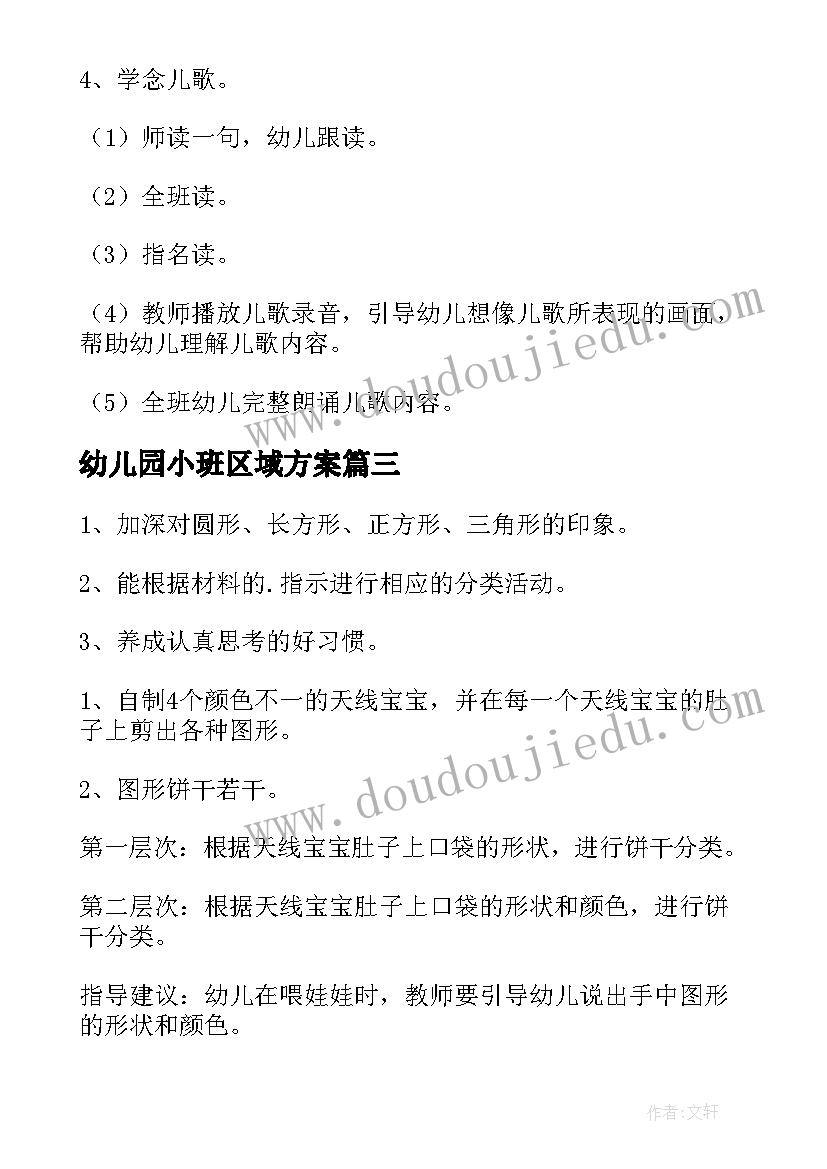 4、学念儿歌。

（1）师读一句，幼儿跟读。

（2）全班读。

（3）指名读。

（4）教师播放儿歌录音，引导幼儿想像儿歌所表现的画面，帮助幼儿理解儿歌内容。

（5）全班幼儿完整朗诵儿歌内容。

幼儿园小班区域方案篇三

1、加深对圆形、长方形、正方形、三角形的印象。

2、能根据材料的.指示进行相应的分类活动。

3、养成认真思考的好习惯。

1、自制4个颜色不一的天线宝宝，并在每一个天线宝宝的肚子上剪出各种图形。

2、图形饼干若干。

第一层次：根据天线宝宝肚子上口袋的形状，进行饼干分类。

第二层次：根据天线宝宝肚子上口袋的形状和颜色，进行饼干分类。

指导建议：幼儿在喂娃娃时，教师要引导幼儿说出手中图形的形状和颜色。

www.doudoujiedu.com

www.doudoujiedu.com

作者：文轩